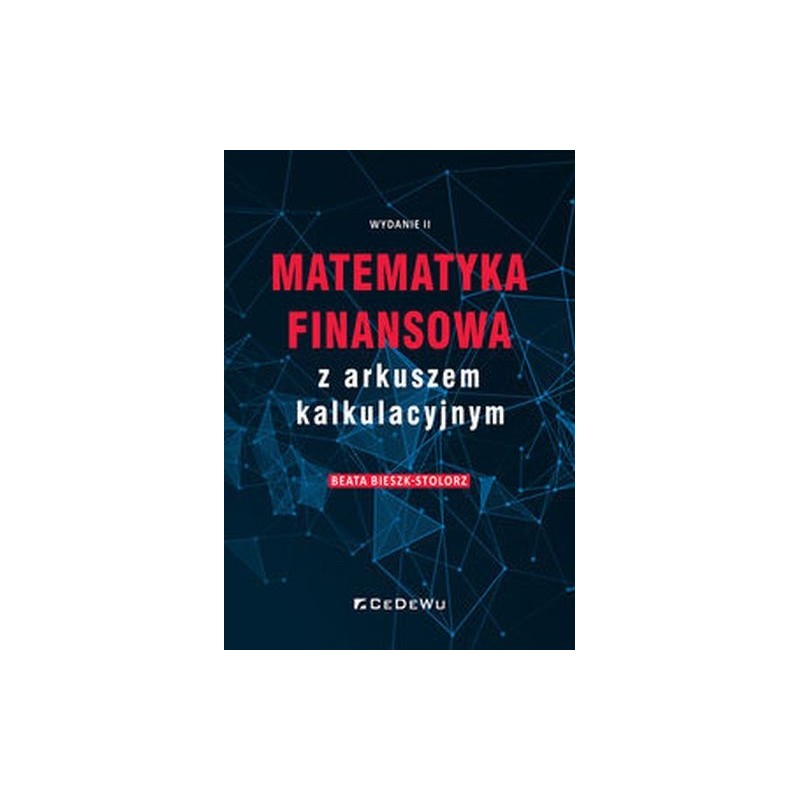 WYDANIE II

MATEMATYKA FINANSOWA

z arkuszem kalkulacyjnym

BEATA BIESZK-STOLORZ

CeDeWu